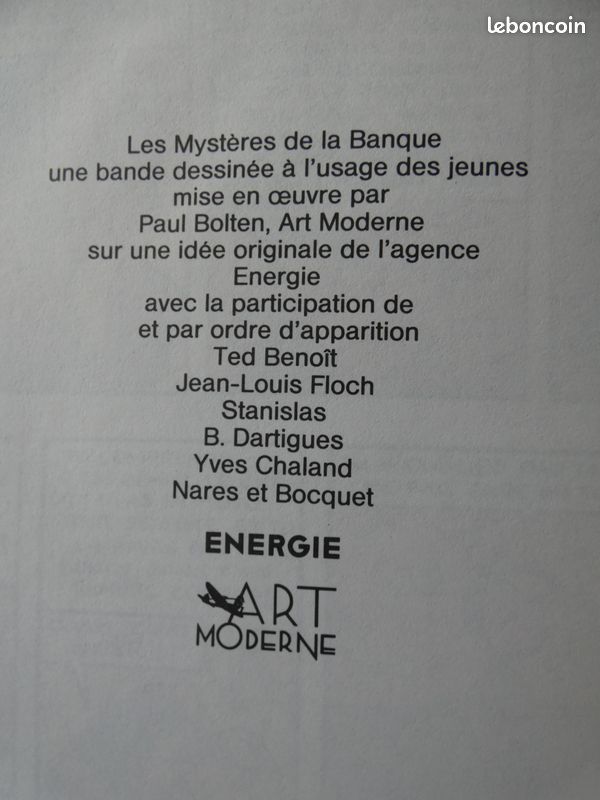 leboncoin

Les Mystères de la Banque
une bande dessinée à l'usage des jeunes
mise en œuvre par
Paul Bolten, Art Moderne
sur une idée originale de l'agence
Energie
avec la participation de
et par ordre d'apparition
Ted Benoît
Jean-Louis Floch
Stanislas
B. Dartigues
Yves Chaland
Nares et Bocquet

ENERGIE

ART
MODERNE